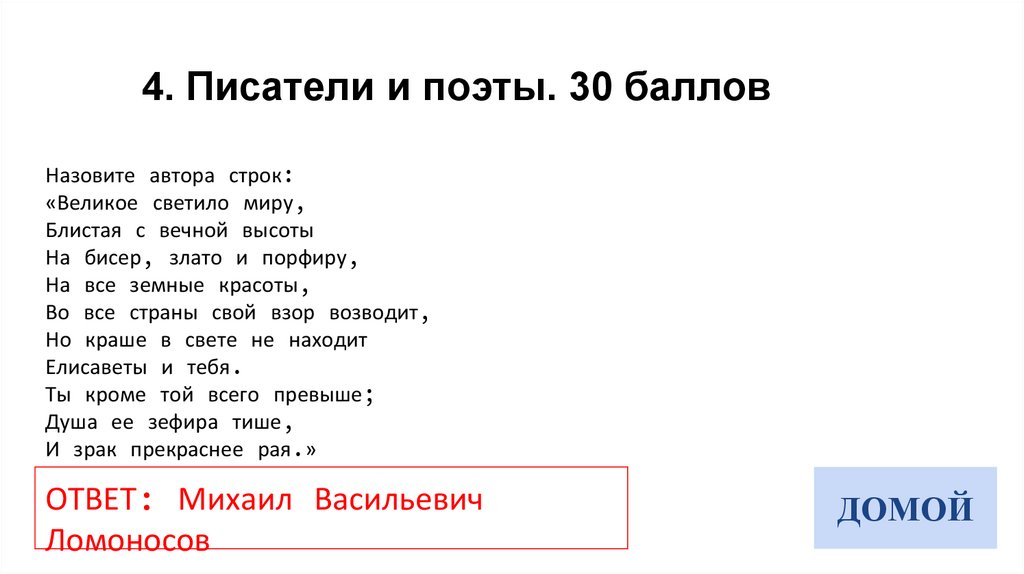 4. Писатели и поэты. 30 баллов

Назовите автора строк:
«Великое светило миру,
Блистая с вечной высоты
На бисер, злато и порфиру,
На все земные красоты,
Во все страны свой взор возводит,
Но краше в свете не находит
Елисаветы и тебя.
Ты кроме той всего превыше;
Душа ее зефира тише,
И зрак прекраснее рая.»

ОТВЕТ: Михаил Васильевич Ломоносов

ДОМОЙ